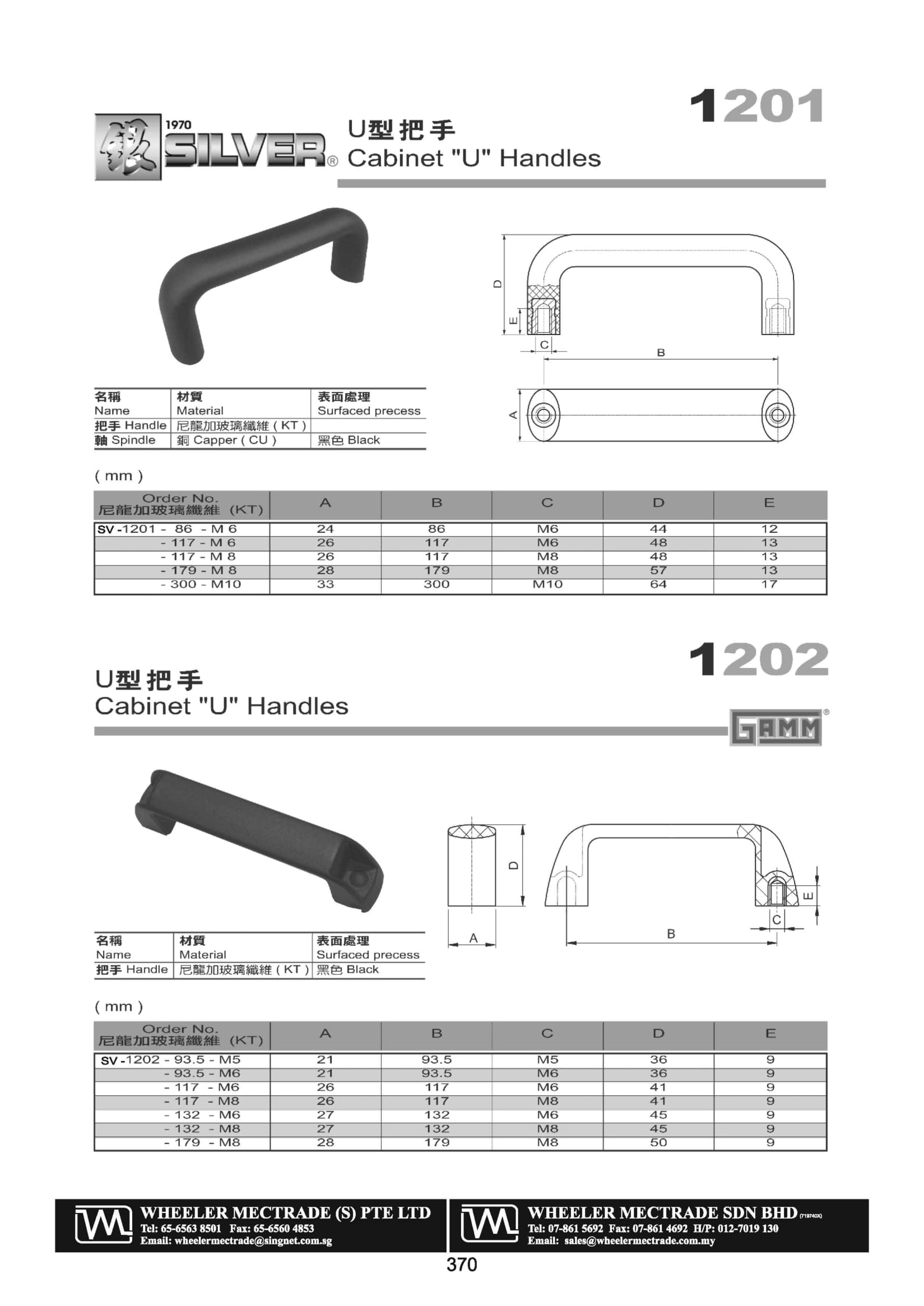 1201

銀 1970 SILVER®

U型把手
Cabinet "U" Handles

D
E
C
B
A

| 名稱 Name | 材質 Material | 表面處理 Surfaced precess |
|---|---|---|
| 把手 Handle | 尼龍加玻璃纖維 ( KT ) | |
| 軸 Spindle | 銅 Capper ( CU ) | 黑色 Black |

( mm )

| Order No. 尼龍加玻璃纖維 (KT) | A | B | C | D | E |
|---|---|---|---|---|---|
| SV -1201 - 86 - M 6 | 24 | 86 | M6 | 44 | 12 |
| - 117 - M 6 | 26 | 117 | M6 | 48 | 13 |
| - 117 - M 8 | 26 | 117 | M8 | 48 | 13 |
| - 179 - M 8 | 28 | 179 | M8 | 57 | 13 |
| - 300 - M10 | 33 | 300 | M10 | 64 | 17 |

1202

U型把手
Cabinet "U" Handles

GAMM®

D
A
B
E
C

| 名稱 Name | 材質 Material | 表面處理 Surfaced precess |
|---|---|---|
| 把手 Handle | 尼龍加玻璃纖維 ( KT ) | 黑色 Black |

( mm )

| Order No. 尼龍加玻璃纖維 (KT) | A | B | C | D | E |
|---|---|---|---|---|---|
| SV -1202 - 93.5 - M5 | 21 | 93.5 | M5 | 36 | 9 |
| - 93.5 - M6 | 21 | 93.5 | M6 | 36 | 9 |
| - 117 - M6 | 26 | 117 | M6 | 41 | 9 |
| - 117 - M8 | 26 | 117 | M8 | 41 | 9 |
| - 132 - M6 | 27 | 132 | M6 | 45 | 9 |
| - 132 - M8 | 27 | 132 | M8 | 45 | 9 |
| - 179 - M8 | 28 | 179 | M8 | 50 | 9 |

WHEELER MECTRADE (S) PTE LTD
Tel: 65-6563 8501 Fax: 65-6560 4853
Email: wheelermectrade@singnet.com.sg

WHEELER MECTRADE SDN BHD (719740X)
Tel: 07-861 5692 Fax: 07-861 4692 H/P: 012-7019 130
Email: sales@wheelermectrade.com.my

370